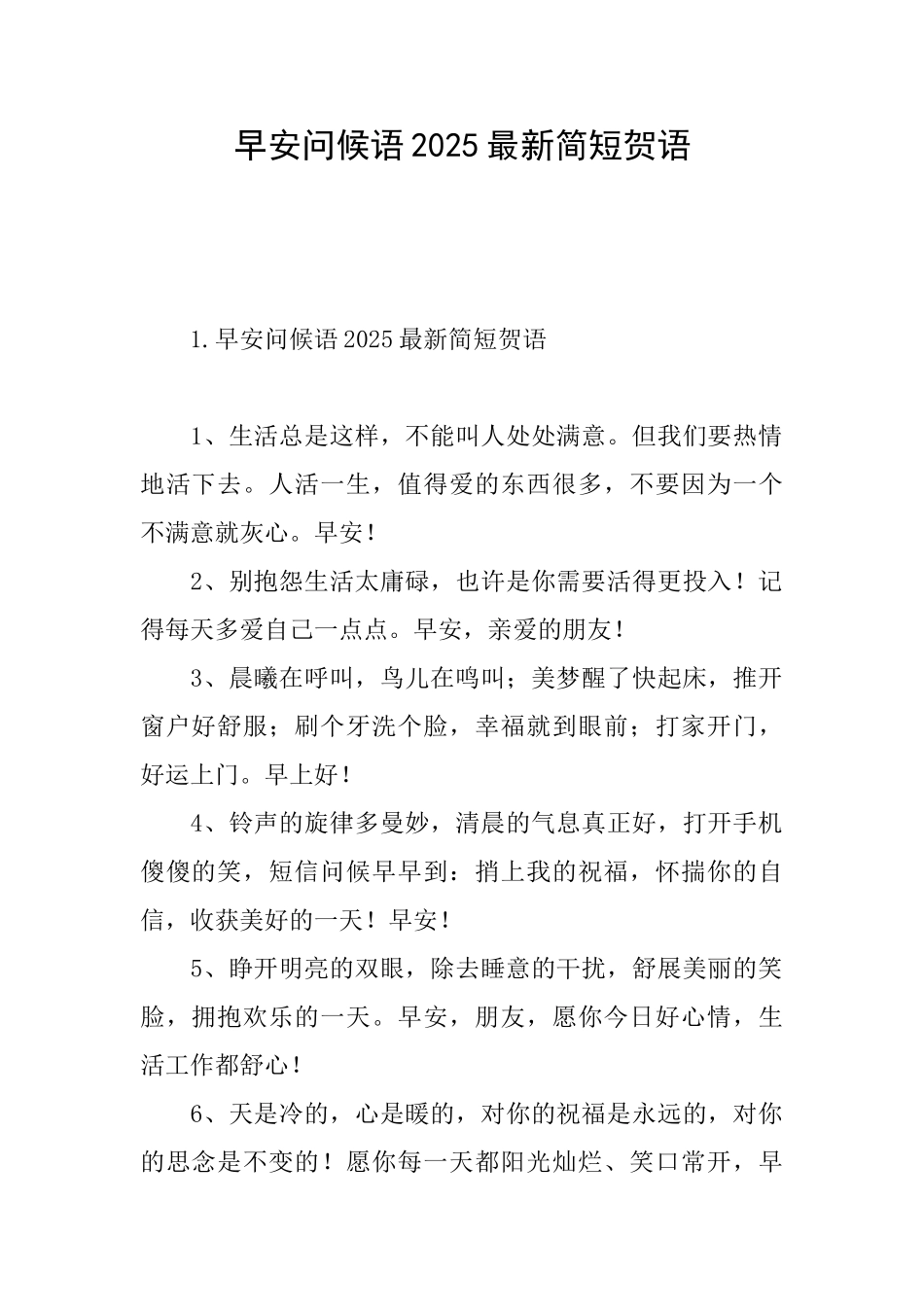 早安问候语2025最新简短贺语

1.早安问候语2025最新简短贺语

1、生活总是这样，不能叫人处处满意。但我们要热情地活下去。人活一生，值得爱的东西很多，不要因为一个不满意就灰心。早安！

2、别抱怨生活太庸碌，也许是你需要活得更投入！记得每天多爱自己一点点。早安，亲爱的朋友！

3、晨曦在呼叫，鸟儿在鸣叫；美梦醒了快起床，推开窗户好舒服；刷个牙洗个脸，幸福就到眼前；打家开门，好运上门。早上好！

4、铃声的旋律多曼妙，清晨的气息真正好，打开手机傻傻的笑，短信问候早早到：捎上我的祝福，怀揣你的自信，收获美好的一天！早安！

5、睁开明亮的双眼，除去睡意的干扰，舒展美丽的笑脸，拥抱欢乐的一天。早安，朋友，愿你今日好心情，生活工作都舒心！

6、天是冷的，心是暖的，对你的祝福是永远的，对你的思念是不变的！愿你每一天都阳光灿烂、笑口常开，早